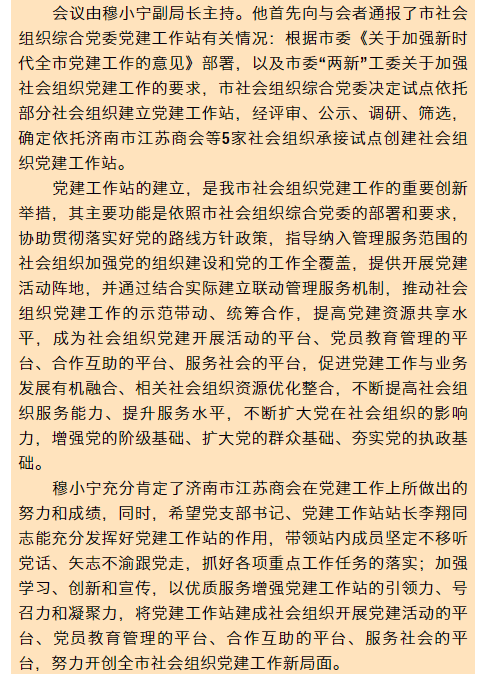 会议由穆小宁副局长主持。他首先向与会者通报了市社会组织综合党委党建工作站有关情况：根据市委《关于加强新时代全市党建工作的意见》部署，以及市委“两新”工委关于加强社会组织党建工作的要求，市社会组织综合党委决定试点依托部分社会组织建立党建工作站，经评审、公示、调研、筛选，确定依托济南市江苏商会等5家社会组织承接试点创建社会组织党建工作站。

党建工作站的建立，是我市社会组织党建工作的重要创新举措，其主要功能是依照市社会组织综合党委的部署和要求，协助贯彻落实好党的路线方针政策，指导纳入管理服务范围的社会组织加强党的组织建设和党的工作全覆盖，提供开展党建活动阵地，并通过结合实际建立联动管理服务机制，推动社会组织党建工作的示范带动、统筹合作，提高党建资源共享水平，成为社会组织党建开展活动的平台、党员教育管理的平台、合作互助的平台、服务社会的平台，促进党建工作与业务发展有机融合、相关社会组织资源优化整合，不断提高社会组织服务能力、提升服务水平，不断扩大党在社会组织的影响力，增强党的阶级基础、扩大党的群众基础、夯实党的执政基础。

穆小宁充分肯定了济南市江苏商会在党建工作上所做出的努力和成绩，同时，希望党支部书记、党建工作站站长李翔同志能充分发挥好党建工作站的作用，带领站内成员坚定不移听党话、矢志不渝跟党走，抓好各项重点工作任务的落实；加强学习、创新和宣传，以优质服务增强党建工作站的引领力、号召力和凝聚力，将党建工作站建成社会组织开展党建活动的平台、党员教育管理的平台、合作互助的平台、服务社会的平台，努力开创全市社会组织党建工作新局面。